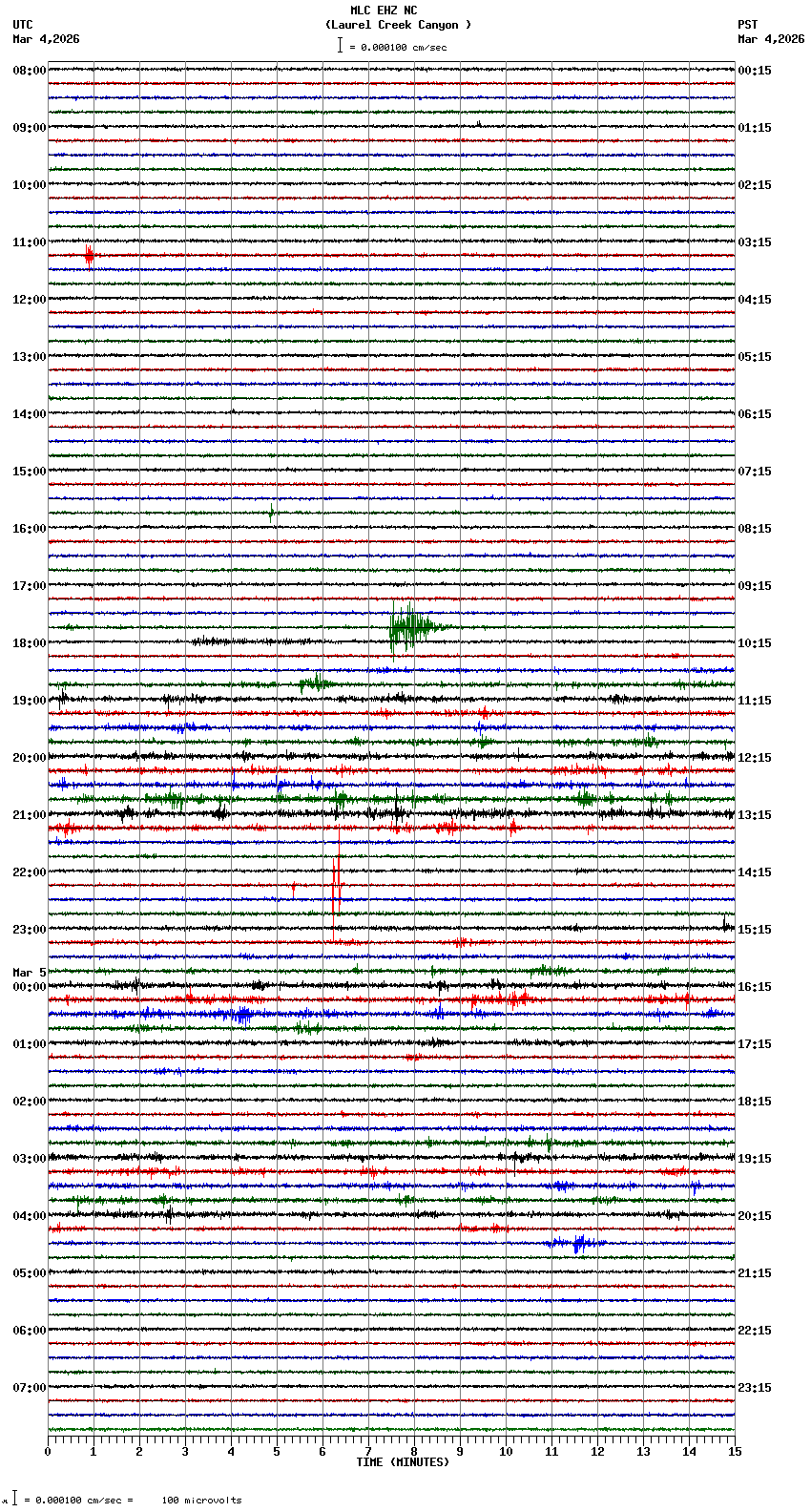 MLC EHZ NC
(Laurel Creek Canyon )
= 0.000100 cm/sec

UTC
Mar 4,2026

PST
Mar 4,2026

08:00
09:00
10:00
11:00
12:00
13:00
14:00
15:00
16:00
17:00
18:00
19:00
20:00
21:00
22:00
23:00
Mar 5
00:00
01:00
02:00
03:00
04:00
05:00
06:00
07:00

00:15
01:15
02:15
03:15
04:15
05:15
06:15
07:15
08:15
09:15
10:15
11:15
12:15
13:15
14:15
15:15
16:15
17:15
18:15
19:15
20:15
21:15
22:15
23:15

0 1 2 3 4 5 6 7 8 9 10 11 12 13 14 15
TIME (MINUTES)

= 0.000100 cm/sec = 100 microvolts